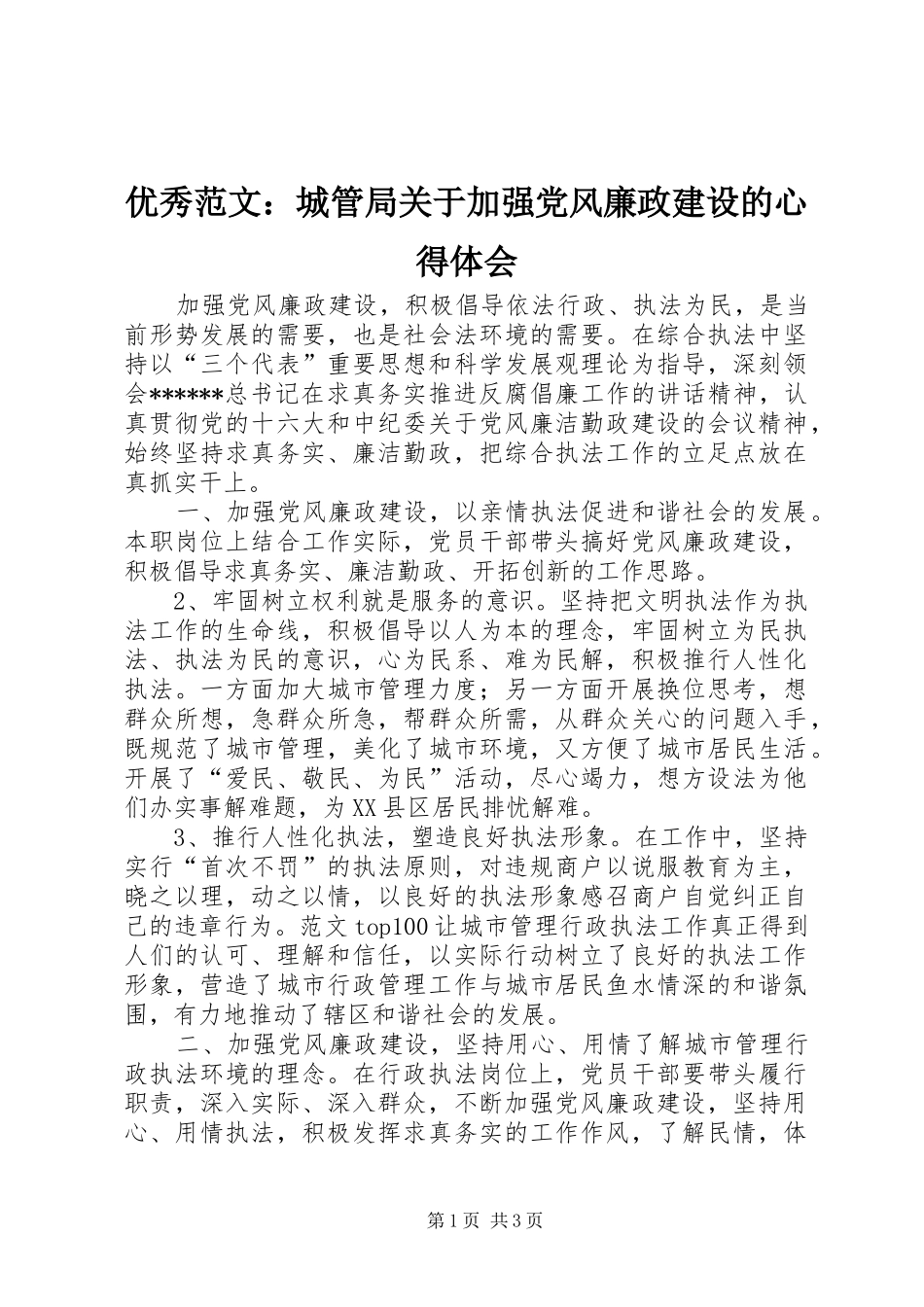 优秀范文：城管局关于加强党风廉政建设的心得体会

加强党风廉政建设，积极倡导依法行政、执法为民，是当前形势发展的需要，也是社会法环境的需要。在综合执法中坚持以“三个代表”重要思想和科学发展观理论为指导，深刻领会******总书记在求真务实推进反腐倡廉工作的讲话精神，认真贯彻党的十六大和中纪委关于党风廉洁勤政建设的会议精神，始终坚持求真务实、廉洁勤政，把综合执法工作的立足点放在真抓实干上。

一、加强党风廉政建设，以亲情执法促进和谐社会的发展。本职岗位上结合工作实际，党员干部带头搞好党风廉政建设，积极倡导求真务实、廉洁勤政、开拓创新的工作思路。

2、牢固树立权利就是服务的意识。坚持把文明执法作为执法工作的生命线，积极倡导以人为本的理念，牢固树立为民执法、执法为民的意识，心为民系、难为民解，积极推行人性化执法。一方面加大城市管理力度；另一方面开展换位思考，想群众所想，急群众所急，帮群众所需，从群众关心的问题入手，既规范了城市管理，美化了城市环境，又方便了城市居民生活。开展了“爱民、敬民、为民”活动，尽心竭力，想方设法为他们办实事解难题，为XX县区居民排忧解难。

3、推行人性化执法，塑造良好执法形象。在工作中，坚持实行“首次不罚”的执法原则，对违规商户以说服教育为主，晓之以理，动之以情，以良好的执法形象感召商户自觉纠正自己的违章行为。范文top100让城市管理行政执法工作真正得到人们的认可、理解和信任，以实际行动树立了良好的执法工作形象，营造了城市行政管理工作与城市居民鱼水情深的和谐氛围，有力地推动了辖区和谐社会的发展。

二、加强党风廉政建设，坚持用心、用情了解城市管理行政执法环境的理念。在行政执法岗位上，党员干部要带头履行职责，深入实际、深入群众，不断加强党风廉政建设，坚持用心、用情执法，积极发挥求真务实的工作作风，了解民情，体

第1页 共3页